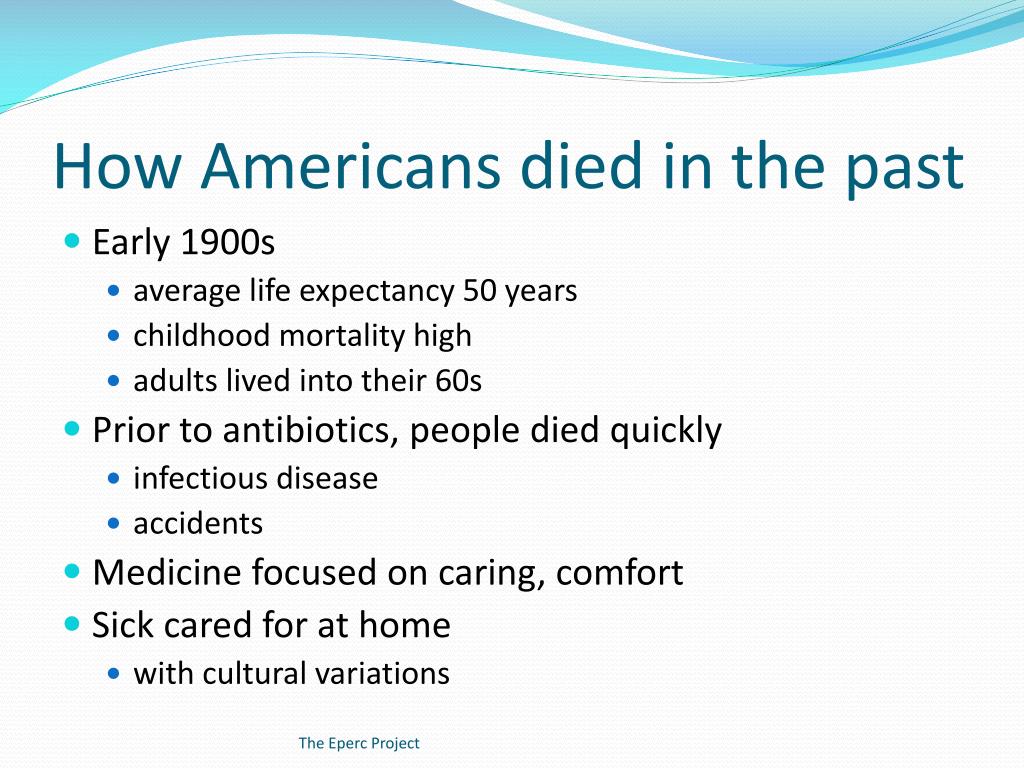 How Americans died in the past

- Early 1900s
  - average life expectancy 50 years
  - childhood mortality high
  - adults lived into their 60s
- Prior to antibiotics, people died quickly
  - infectious disease
  - accidents
- Medicine focused on caring, comfort
- Sick cared for at home
  - with cultural variations

The Eperc Project